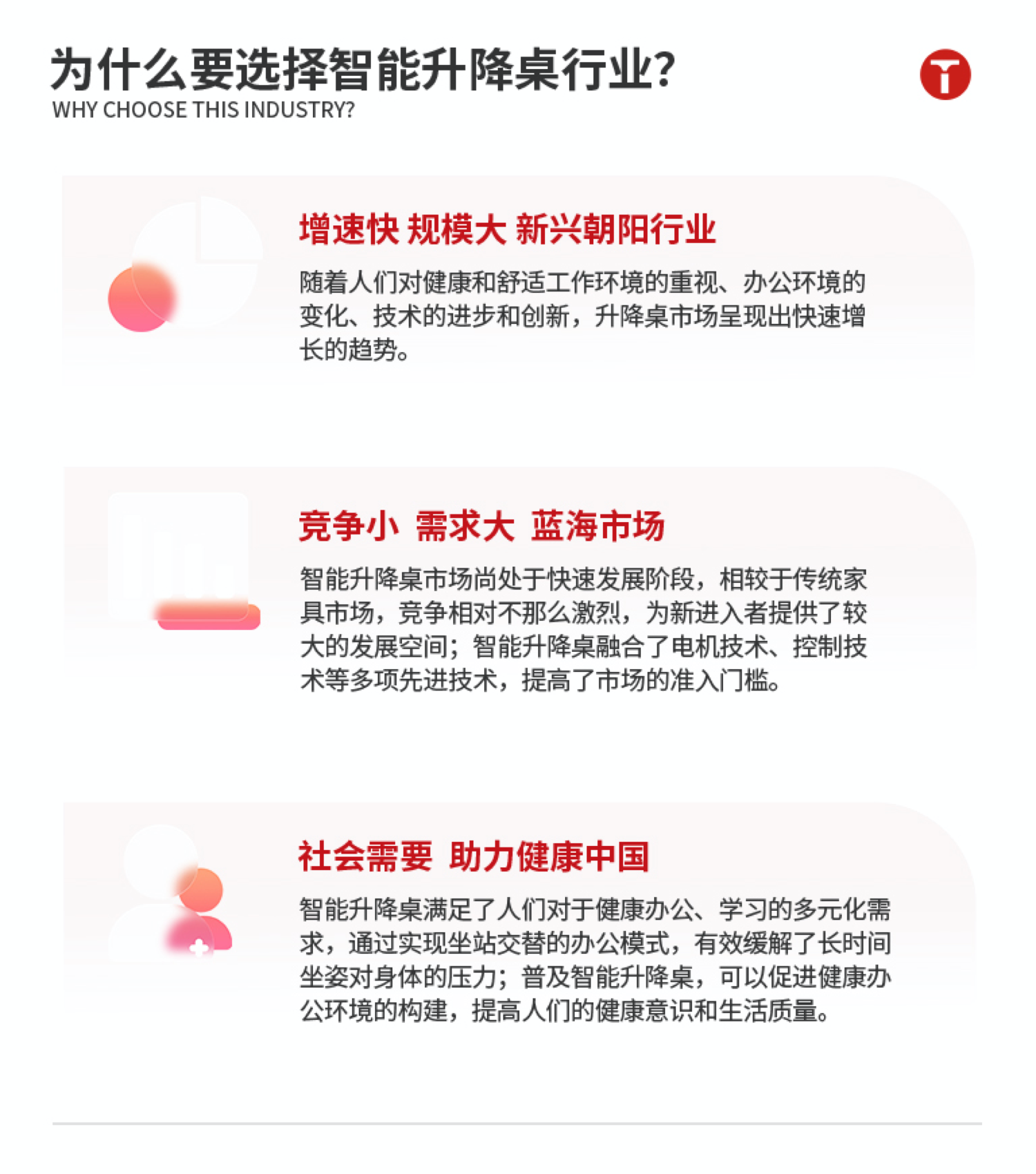 为什么要选择智能升降桌行业?
WHY CHOOSE THIS INDUSTRY?

增速快 规模大 新兴朝阳行业

随着人们对健康和舒适工作环境的重视、办公环境的变化、技术的进步和创新，升降桌市场呈现出快速增长的趋势。

竞争小 需求大 蓝海市场

智能升降桌市场尚处于快速发展阶段，相较于传统家具市场，竞争相对不那么激烈，为新进入者提供了较大的发展空间；智能升降桌融合了电机技术、控制技术等多项先进技术，提高了市场的准入门槛。

社会需要 助力健康中国

智能升降桌满足了人们对于健康办公、学习的多元化需求，通过实现坐站交替的办公模式，有效缓解了长时间坐姿对身体的压力；普及智能升降桌，可以促进健康办公环境的构建，提高人们的健康意识和生活质量。